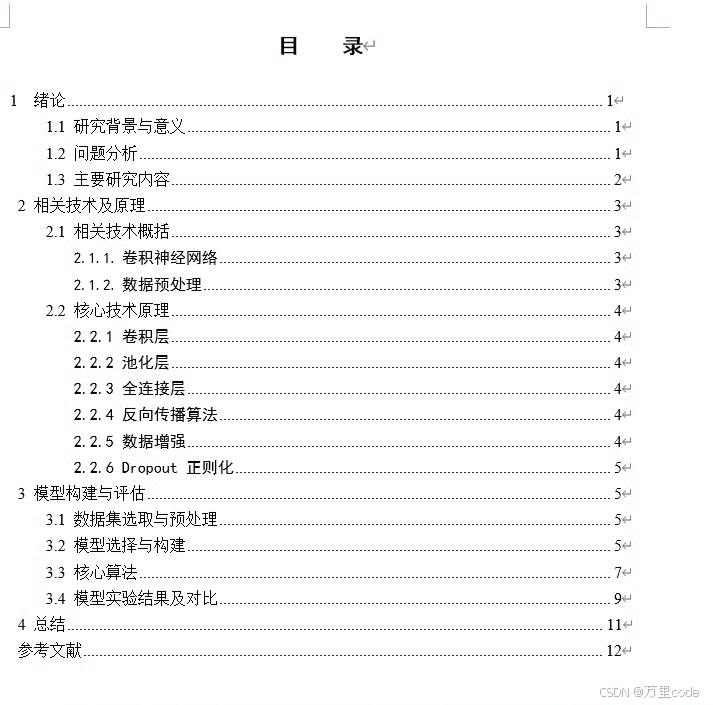 目　录

1 绪论 1
1.1 研究背景与意义 1
1.2 问题分析 1
1.3 主要研究内容 2
2 相关技术及原理 3
2.1 相关技术概括 3
2.1.1. 卷积神经网络 3
2.1.2. 数据预处理 3
2.2 核心技术原理 4
2.2.1 卷积层 4
2.2.2 池化层 4
2.2.3 全连接层 4
2.2.4 反向传播算法 4
2.2.5 数据增强 4
2.2.6 Dropout 正则化 5
3 模型构建与评估 5
3.1 数据集选取与预处理 5
3.2 模型选择与构建 5
3.3 核心算法 7
3.4 模型实验结果及对比 9
4 总结 11
参考文献 12

CSDN @万里code